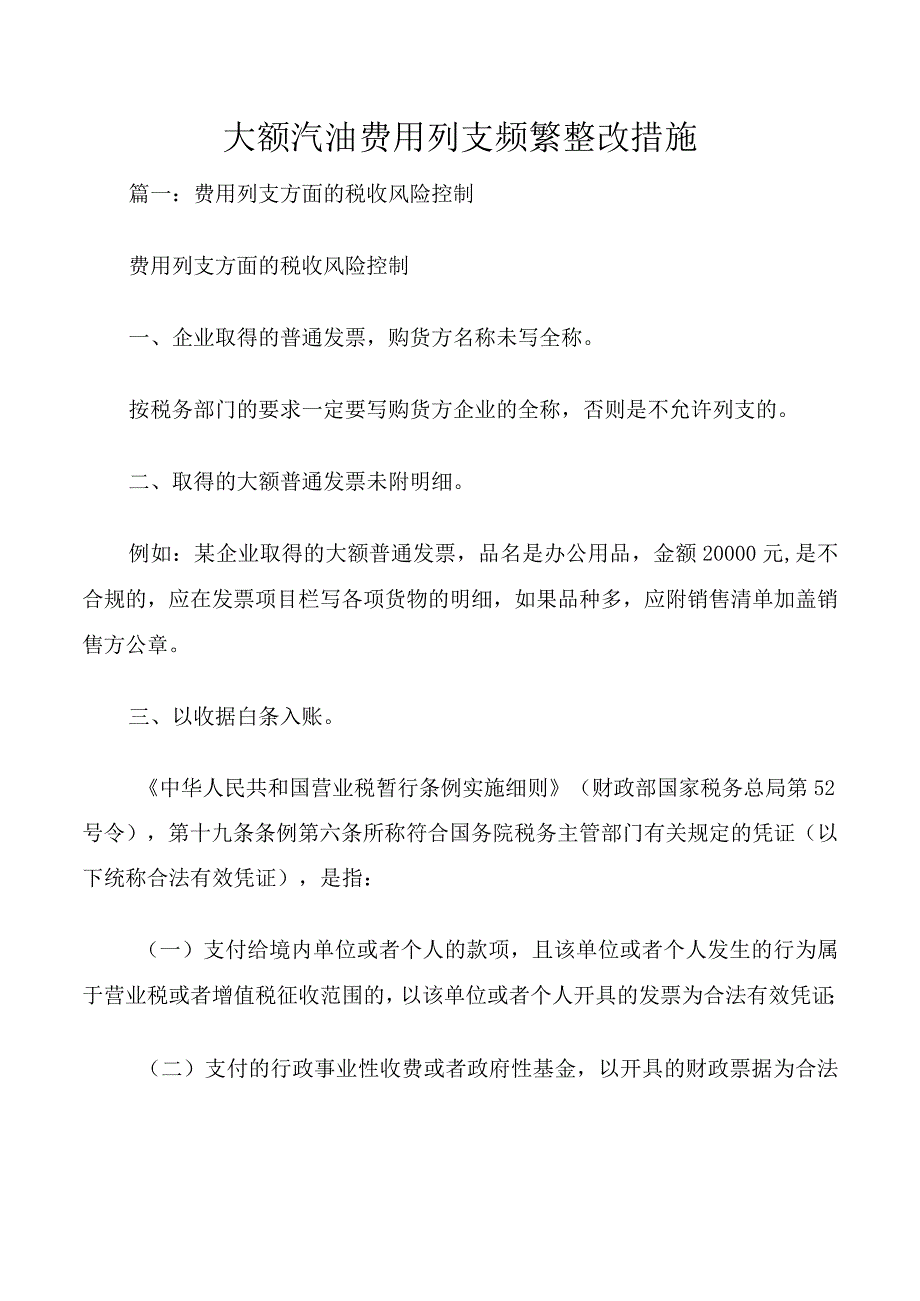 大额汽油费用列支频繁整改措施

篇一：费用列支方面的税收风险控制

费用列支方面的税收风险控制

一、企业取得的普通发票，购货方名称未写全称。

按税务部门的要求一定要写购货方企业的全称，否则是不允许列支的。

二、取得的大额普通发票未附明细。

例如：某企业取得的大额普通发票，品名是办公用品，金额20000元,是不合规的，应在发票项目栏写各项货物的明细，如果品种多，应附销售清单加盖销售方公章。

三、以收据白条入账。

《中华人民共和国营业税暂行条例实施细则》（财政部国家税务总局第52号令），第十九条条例第六条所称符合国务院税务主管部门有关规定的凭证（以下统称合法有效凭证），是指：

（一）支付给境内单位或者个人的款项，且该单位或者个人发生的行为属于营业税或者增值税征收范围的，以该单位或者个人开具的发票为合法有效凭证;

（二）支付的行政事业性收费或者政府性基金，以开具的财政票据为合法